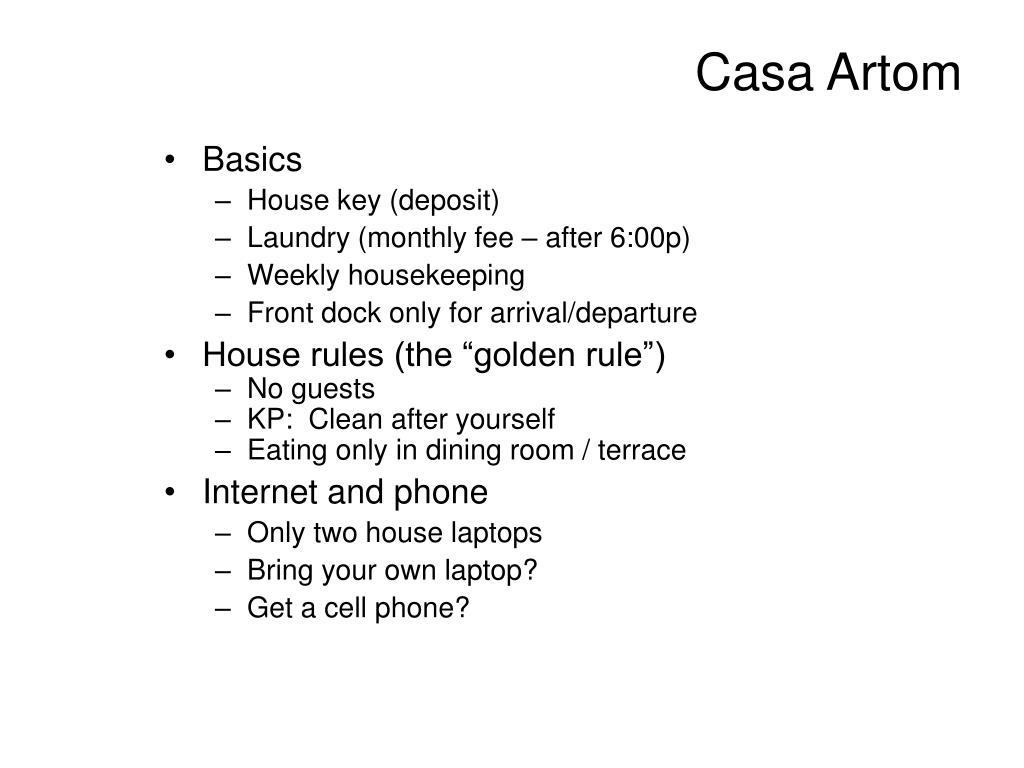 Casa Artom

• Basics
– House key (deposit)
– Laundry (monthly fee – after 6:00p)
– Weekly housekeeping
– Front dock only for arrival/departure
• House rules (the “golden rule”)
– No guests
– KP: Clean after yourself
– Eating only in dining room / terrace
• Internet and phone
– Only two house laptops
– Bring your own laptop?
– Get a cell phone?